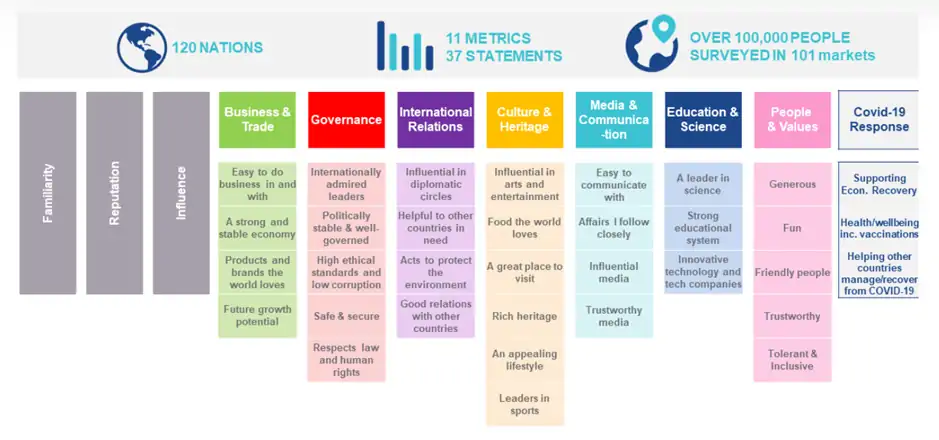 120 NATIONS

11 METRICS
37 STATEMENTS

OVER 100,000 PEOPLE SURVEYED IN 101 markets

Familiarity

Reputation

Influence

Business & Trade

Easy to do business in and with

A strong and stable economy

Products and brands the world loves

Future growth potential

Governance

Internationally admired leaders

Politically stable & well-governed

High ethical standards and low corruption

Safe & secure

Respects law and human rights

International Relations

Influential in diplomatic circles

Helpful to other countries in need

Acts to protect the environment

Good relations with other countries

Culture & Heritage

Influential in arts and entertainment

Food the world loves

A great place to visit

Rich heritage

An appealing lifestyle

Leaders in sports

Media & Communica-tion

Easy to communicate with

Affairs I follow closely

Influential media

Trustworthy media

Education & Science

A leader in science

Strong educational system

Innovative technology and tech companies

People & Values

Generous

Fun

Friendly people

Trustworthy

Tolerant & Inclusive

Covid-19 Response

Supporting Econ. Recovery

Health/wellbeing inc. vaccinations

Helping other countries manage/recover from COVID-19